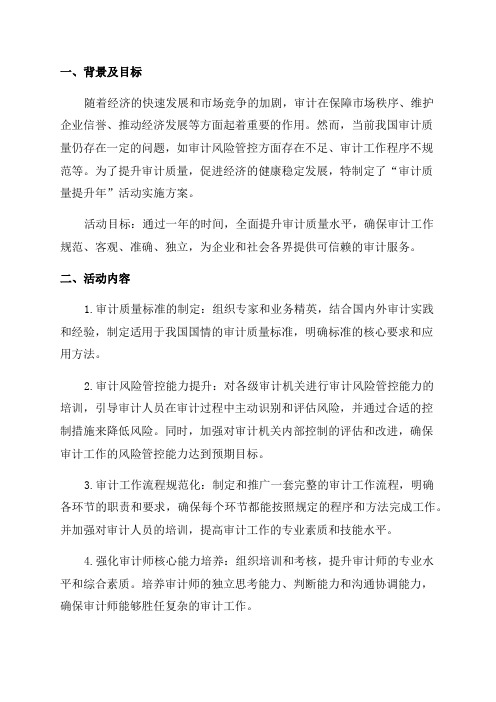 一、背景及目标

随着经济的快速发展和市场竞争的加剧，审计在保障市场秩序、维护企业信誉、推动经济发展等方面起着重要的作用。然而，当前我国审计质量仍存在一定的问题，如审计风险管控方面存在不足、审计工作程序不规范等。为了提升审计质量，促进经济的健康稳定发展，特制定了“审计质量提升年”活动实施方案。

活动目标：通过一年的时间，全面提升审计质量水平，确保审计工作规范、客观、准确、独立，为企业和社会各界提供可信赖的审计服务。

二、活动内容

1.审计质量标准的制定：组织专家和业务精英，结合国内外审计实践和经验，制定适用于我国国情的审计质量标准，明确标准的核心要求和应用方法。

2.审计风险管控能力提升：对各级审计机关进行审计风险管控能力的培训，引导审计人员在审计过程中主动识别和评估风险，并通过合适的控制措施来降低风险。同时，加强对审计机关内部控制的评估和改进，确保审计工作的风险管控能力达到预期目标。

3.审计工作流程规范化：制定和推广一套完整的审计工作流程，明确各环节的职责和要求，确保每个环节都能按照规定的程序和方法完成工作。并加强对审计人员的培训，提高审计工作的专业素质和技能水平。

4.强化审计师核心能力培养：组织培训和考核，提升审计师的专业水平和综合素质。培养审计师的独立思考能力、判断能力和沟通协调能力，确保审计师能够胜任复杂的审计工作。